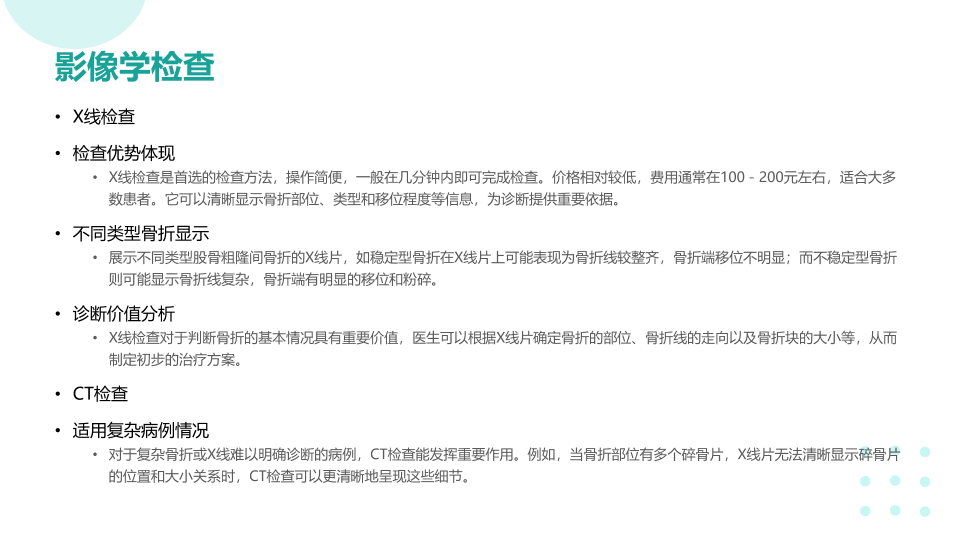 影像学检查

• X线检查

• 检查优势体现

• X线检查是首选的检查方法，操作简便，一般在几分钟内即可完成检查。价格相对较低，费用通常在100 - 200元左右，适合大多数患者。它可以清晰显示骨折部位、类型和移位程度等信息，为诊断提供重要依据。

• 不同类型骨折显示

• 展示不同类型股骨粗隆间骨折的X线片，如稳定型骨折在X线片上可能表现为骨折线较整齐，骨折端移位不明显；而不稳定型骨折则可能显示骨折线复杂，骨折端有明显的移位和粉碎。

• 诊断价值分析

• X线检查对于判断骨折的基本情况具有重要价值，医生可以根据X线片确定骨折的部位、骨折线的走向以及骨折块的大小等，从而制定初步的治疗方案。

• CT检查

• 适用复杂病例情况

• 对于复杂骨折或X线难以明确诊断的病例，CT检查能发挥重要作用。例如，当骨折部位有多个碎骨片，X线片无法清晰显示碎骨片的位置和大小关系时，CT检查可以更清晰地呈现这些细节。